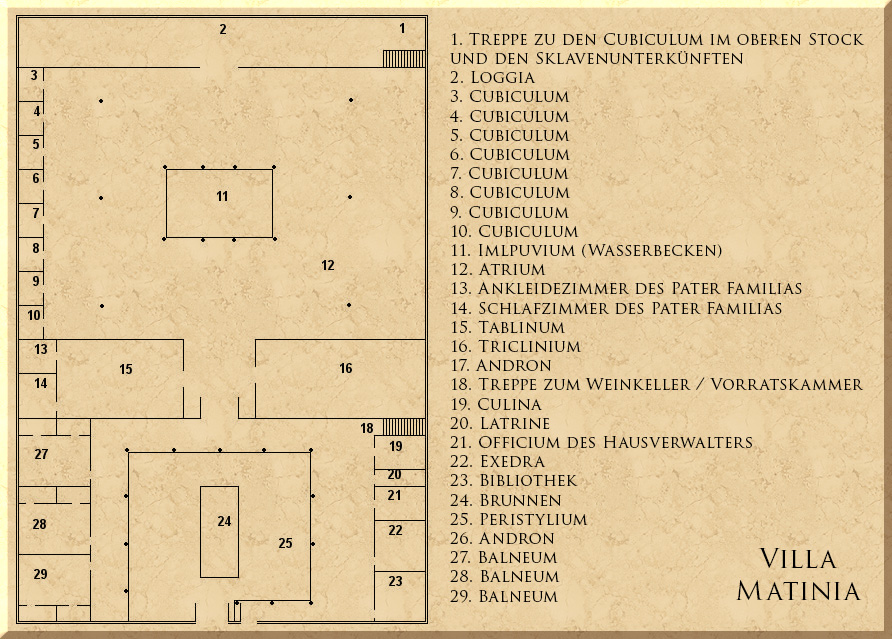 2
1
3
4
5
6
7
8
9
10
11
12
13
14
15
16
18
19
20
21
22
23
24
25
27
28
29

1. Treppe zu den Cubiculum im oberen Stock und den Sklavenunterkünften
2. Loggia
3. Cubiculum
4. Cubiculum
5. Cubiculum
6. Cubiculum
7. Cubiculum
8. Cubiculum
9. Cubiculum
10. Cubiculum
11. Imlpuvium (Wasserbecken)
12. Atrium
13. Ankleidezimmer des Pater Familias
14. Schlafzimmer des Pater Familias
15. Tablinum
16. Triclinium
17. Andron
18. Treppe zum Weinkeller / Vorratskammer
19. Culina
20. Latrine
21. Officium des Hausverwalters
22. Exedra
23. Bibliothek
24. Brunnen
25. Peristylium
26. Andron
27. Balneum
28. Balneum
29. Balneum

Villa Matinia